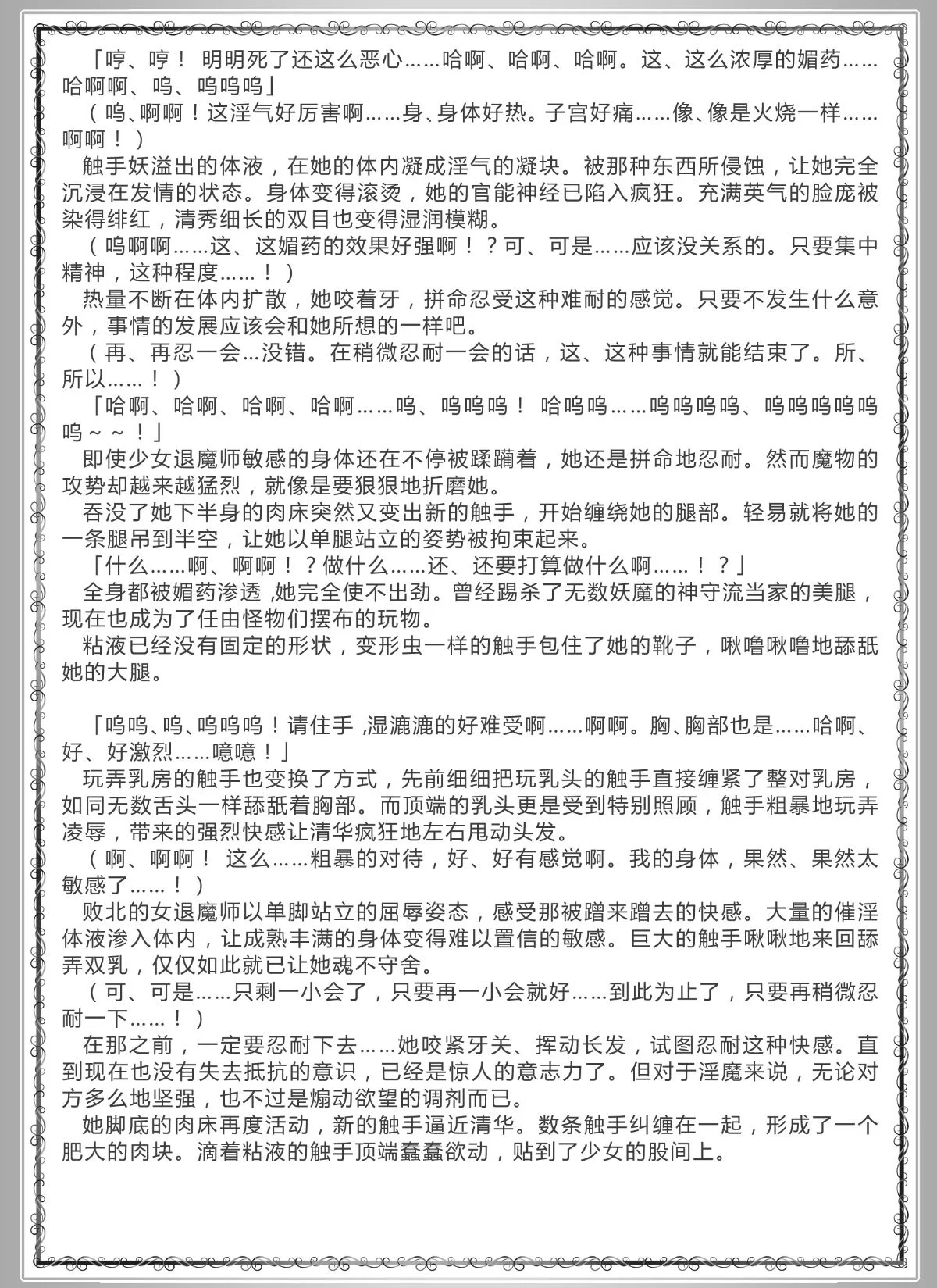 「哼、哼！ 明明死了还这么恶心……哈啊、哈啊、哈啊。这、这么浓厚的媚药……哈啊啊、呜、呜呜呜」
（呜、啊啊！这淫气好厉害啊……身、身体好热。子宫好痛……像、像是火烧一样……啊啊！）
触手妖溢出的体液，在她的体内凝成淫气的凝块。被那种东西所侵蚀，让她完全沉浸在发情的状态。身体变得滚烫，她的官能神经已陷入疯狂。充满英气的脸庞被染得绯红，清秀细长的双目也变得湿润模糊。
（呜啊啊……这、这媚药的效果好强啊！？可、可是……应该没关系的。只要集中精神，这种程度……！）
热量不断在体内扩散，她咬着牙，拼命忍受这种难耐的感觉。只要不发生什么意外，事情的发展应该会和她所想的一样吧。
（再、再忍一会…没错。在稍微忍耐一会的话，这、这种事情就能结束了。所、所以……！）
「哈啊、哈啊、哈啊、哈啊……呜、呜呜呜！ 哈呜呜……呜呜呜呜、呜呜呜呜呜呜～～！」
即使少女退魔师敏感的身体还在不停被蹂躏着，她还是拼命地忍耐。然而魔物的攻势却越来越猛烈，就像是要狠狠地折磨她。
吞没了她下半身的肉床突然又变出新的触手，开始缠绕她的腿部。轻易就将她的一条腿吊到半空，让她以单腿站立的姿势被拘束起来。
「什么……啊、啊啊！？做什么……还、还要打算做什么啊……！？」
全身都被媚药渗透 ,她完全使不出劲。曾经踢杀了无数妖魔的神守流当家的美腿，现在也成为了任由怪物们摆布的玩物。
粘液已经没有固定的形状，变形虫一样的触手包住了她的靴子，啾噜啾噜地舔舐她的大腿。

「呜呜、呜、呜呜呜！请住手 ,湿漉漉的好难受啊……啊啊。胸、胸部也是……哈啊、好、好激烈……噫噫！」
玩弄乳房的触手也变换了方式，先前细细把玩乳头的触手直接缠紧了整对乳房，如同无数舌头一样舔舐着胸部。而顶端的乳头更是受到特别照顾，触手粗暴地玩弄凌辱，带来的强烈快感让清华疯狂地左右甩动头发。
（啊、啊啊！ 这么……粗暴的对待，好、好有感觉啊。我的身体，果然、果然太敏感了……！）
败北的女退魔师以单脚站立的屈辱姿态，感受那被蹭来蹭去的快感。大量的催淫体液渗入体内，让成熟丰满的身体变得难以置信的敏感。巨大的触手啾啾地来回舔弄双乳，仅仅如此就已让她魂不守舍。
（可、可是……只剩一小会了，只要再一小会就好……到此为止了，只要再稍微忍耐一下……！）
在那之前，一定要忍耐下去……她咬紧牙关、挥动长发，试图忍耐这种快感。直到现在也没有失去抵抗的意识，已经是惊人的意志力了。但对于淫魔来说，无论对方多么地坚强，也不过是煽动欲望的调剂而已。
她脚底的肉床再度活动，新的触手逼近清华。数条触手纠缠在一起，形成了一个肥大的肉块。滴着粘液的触手顶端蠢蠢欲动，贴到了少女的股间上。